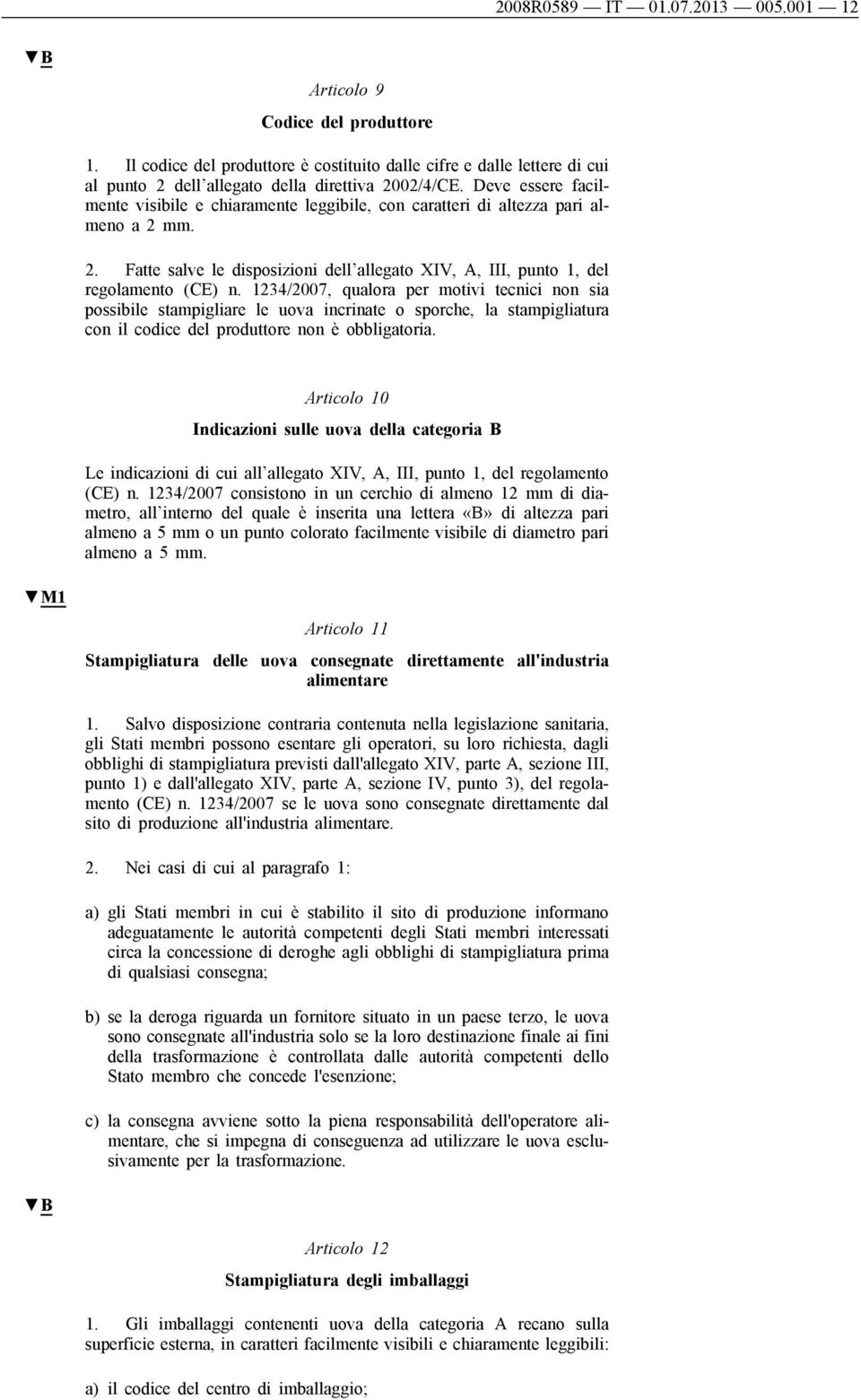 2008R0589 — IT — 01.07.2013 — 005.001 — 12

▼B

Articolo 9

Codice del produttore

1. Il codice del produttore è costituito dalle cifre e dalle lettere di cui al punto 2 dell'allegato della direttiva 2002/4/CE. Deve essere facilmente visibile e chiaramente leggibile, con caratteri di altezza pari almeno a 2 mm.

2. Fatte salve le disposizioni dell'allegato XIV, A, III, punto 1, del regolamento (CE) n. 1234/2007, qualora per motivi tecnici non sia possibile stampigliare le uova incrinate o sporche, la stampigliatura con il codice del produttore non è obbligatoria.

Articolo 10

Indicazioni sulle uova della categoria B

Le indicazioni di cui all'allegato XIV, A, III, punto 1, del regolamento (CE) n. 1234/2007 consistono in un cerchio di almeno 12 mm di diametro, all'interno del quale è inserita una lettera «B» di altezza pari almeno a 5 mm o un punto colorato facilmente visibile di diametro pari almeno a 5 mm.

▼M1

Articolo 11

Stampigliatura delle uova consegnate direttamente all'industria alimentare

1. Salvo disposizione contraria contenuta nella legislazione sanitaria, gli Stati membri possono esentare gli operatori, su loro richiesta, dagli obblighi di stampigliatura previsti dall'allegato XIV, parte A, sezione III, punto 1) e dall'allegato XIV, parte A, sezione IV, punto 3), del regolamento (CE) n. 1234/2007 se le uova sono consegnate direttamente dal sito di produzione all'industria alimentare.

2. Nei casi di cui al paragrafo 1:

a) gli Stati membri in cui è stabilito il sito di produzione informano adeguatamente le autorità competenti degli Stati membri interessati circa la concessione di deroghe agli obblighi di stampigliatura prima di qualsiasi consegna;

b) se la deroga riguarda un fornitore situato in un paese terzo, le uova sono consegnate all'industria solo se la loro destinazione finale ai fini della trasformazione è controllata dalle autorità competenti dello Stato membro che concede l'esenzione;

c) la consegna avviene sotto la piena responsabilità dell'operatore alimentare, che si impegna di conseguenza ad utilizzare le uova esclusivamente per la trasformazione.

▼B

Articolo 12

Stampigliatura degli imballaggi

1. Gli imballaggi contenenti uova della categoria A recano sulla superficie esterna, in caratteri facilmente visibili e chiaramente leggibili:

a) il codice del centro di imballaggio;